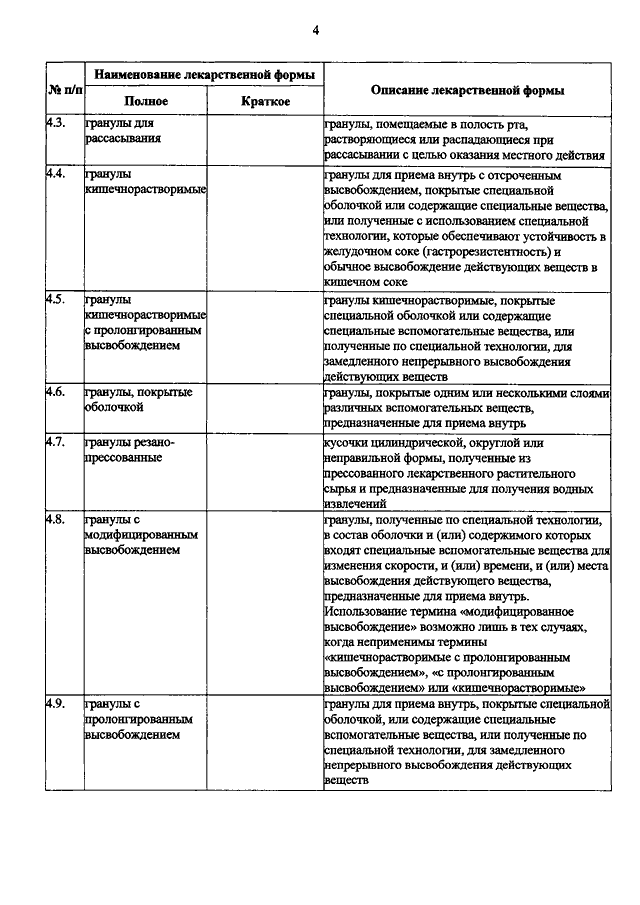 4

| № п/п | Наименование лекарственной формы: Полное | Наименование лекарственной формы: Краткое | Описание лекарственной формы |
|---|---|---|---|
| 4.3. | гранулы для рассасывания | | гранулы, помещаемые в полость рта, растворяющиеся или распадающиеся при рассасывании с целью оказания местного действия |
| 4.4. | гранулы кишечнорастворимые | | гранулы для приема внутрь с отсроченным высвобождением, покрытые специальной оболочкой или содержащие специальные вещества, или полученные с использованием специальной технологии, которые обеспечивают устойчивость в желудочном соке (гастрорезистентность) и обычное высвобождение действующих веществ в кишечном соке |
| 4.5. | гранулы кишечнорастворимые с пролонгированным высвобождением | | гранулы кишечнорастворимые, покрытые специальной оболочкой или содержащие специальные вспомогательные вещества, или полученные по специальной технологии, для замедленного непрерывного высвобождения действующих веществ |
| 4.6. | гранулы, покрытые оболочкой | | гранулы, покрытые одним или несколькими слоями различных вспомогательных веществ, предназначенные для приема внутрь |
| 4.7. | гранулы резано-прессованные | | кусочки цилиндрической, округлой или неправильной формы, полученные из прессованного лекарственного растительного сырья и предназначенные для получения водных извлечений |
| 4.8. | гранулы с модифицированным высвобождением | | гранулы, полученные по специальной технологии, в состав оболочки и (или) содержимого которых входят специальные вспомогательные вещества для изменения скорости, и (или) времени, и (или) места высвобождения действующего вещества, предназначенные для приема внутрь. Использование термина «модифицированное высвобождение» возможно лишь в тех случаях, когда неприменимы термины «кишечнорастворимые с пролонгированным высвобождением», «с пролонгированным высвобождением» или «кишечнорастворимые» |
| 4.9. | гранулы с пролонгированным высвобождением | | гранулы для приема внутрь, покрытые специальной оболочкой, или содержащие специальные вспомогательные вещества, или полученные по специальной технологии, для замедленного непрерывного высвобождения действующих веществ |